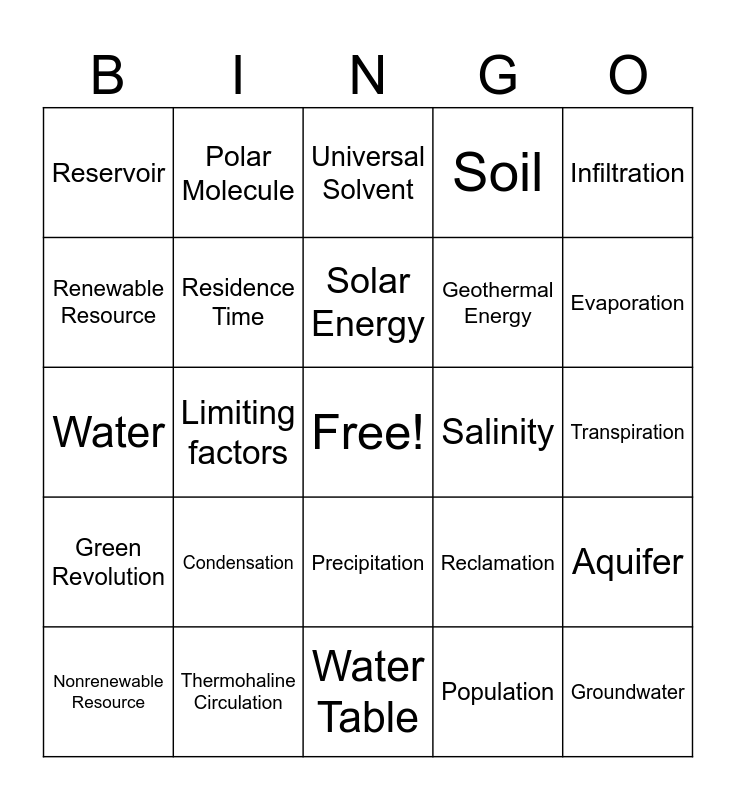 | B | I | N | G | O |
|---|---|---|---|---|
| Reservoir | Polar Molecule | Universal Solvent | Soil | Infiltration |
| Renewable Resource | Residence Time | Solar Energy | Geothermal Energy | Evaporation |
| Water | Limiting factors | Free! | Salinity | Transpiration |
| Green Revolution | Condensation | Precipitation | Reclamation | Aquifer |
| Nonrenewable Resource | Thermohaline Circulation | Water Table | Population | Groundwater |